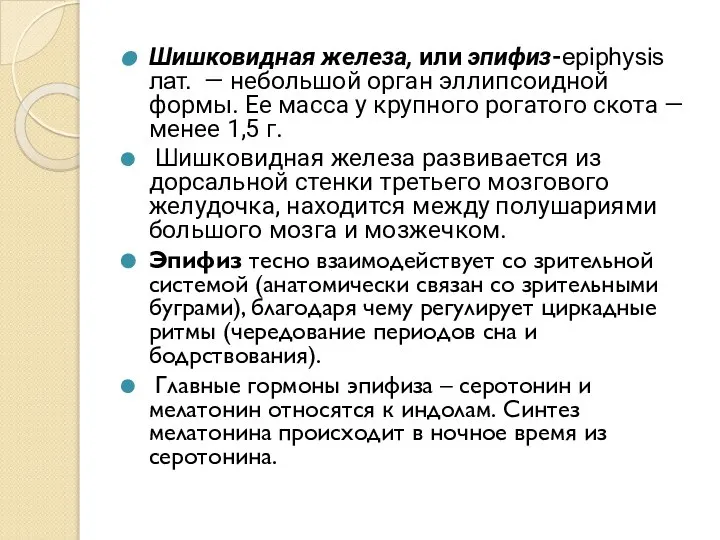 Шишковидная железа, или эпифиз-epiphysis лат. — небольшой орган эллипсоидной формы. Ее масса у крупного рогатого скота — менее 1,5 г.

Шишковидная железа развивается из дорсальной стенки третьего мозгового желудочка, находится между полушариями большого мозга и мозжечком.

Эпифиз тесно взаимодействует со зрительной системой (анатомически связан со зрительными буграми), благодаря чему регулирует циркадные ритмы (чередование периодов сна и бодрствования).

Главные гормоны эпифиза – серотонин и мелатонин относятся к индолам. Синтез мелатонина происходит в ночное время из серотонина.